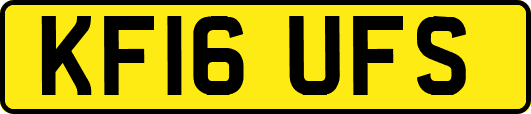 KF16 UFS